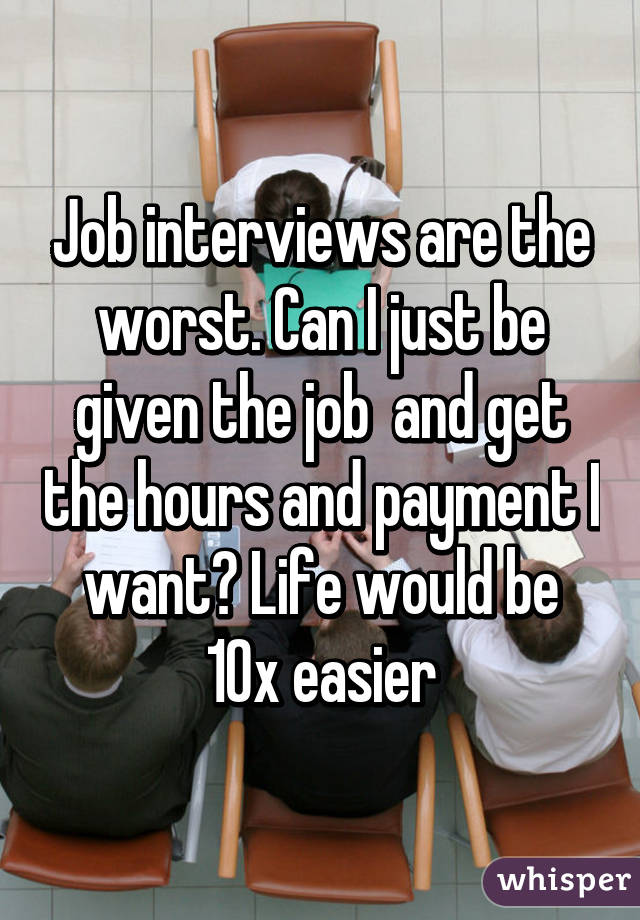 Job interviews are the worst. Can I just be given the job  and get the hours and payment I want? Life would be 10x easier

whisper